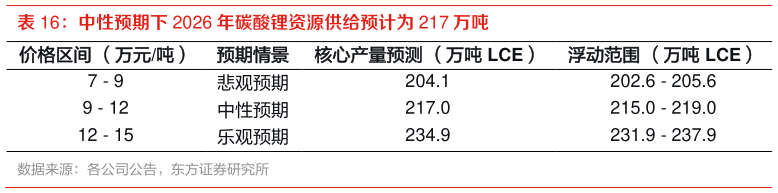 表 16：中性预期下 2026 年碳酸锂资源供给预计为 217 万吨

| 价格区间（万元/吨） | 预期情景 | 核心产量预测（万吨 LCE） | 浮动范围（万吨 LCE） |
|---|---|---|---|
| 7 - 9 | 悲观预期 | 204.1 | 202.6 - 205.6 |
| 9 - 12 | 中性预期 | 217.0 | 215.0 - 219.0 |
| 12 - 15 | 乐观预期 | 234.9 | 231.9 - 237.9 |

数据来源：各公司公告，东方证券研究所